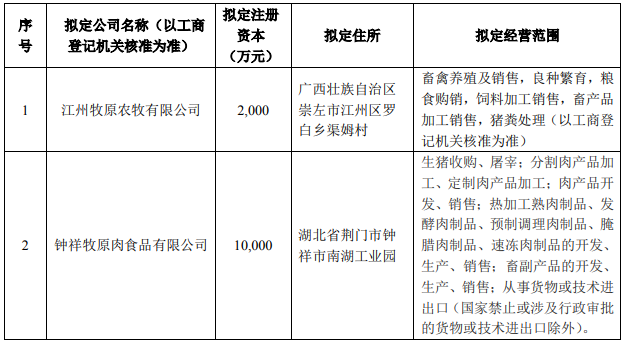 | 序号 | 拟定公司名称（以工商登记机关核准为准） | 拟定注册资本（万元） | 拟定住所 | 拟定经营范围 |
|---|---|---|---|---|
| 1 | 江州牧原农牧有限公司 | 2,000 | 广西壮族自治区崇左市江州区罗白乡渠姆村 | 畜禽养殖及销售，良种繁育，粮食购销，饲料加工销售，畜产品加工销售，猪粪处理（以工商登记机关核准为准） |
| 2 | 钟祥牧原肉食品有限公司 | 10,000 | 湖北省荆门市钟祥市南湖工业园 | 生猪收购、屠宰；分割肉产品加工、定制肉产品加工；肉产品开发、销售；热加工熟肉制品、发酵肉制品、预制调理肉制品、腌腊肉制品、速冻肉制品的开发、生产、销售；畜副产品的开发、生产、销售；从事货物或技术进出口（国家禁止或涉及行政审批的货物或技术进出口除外）。 |